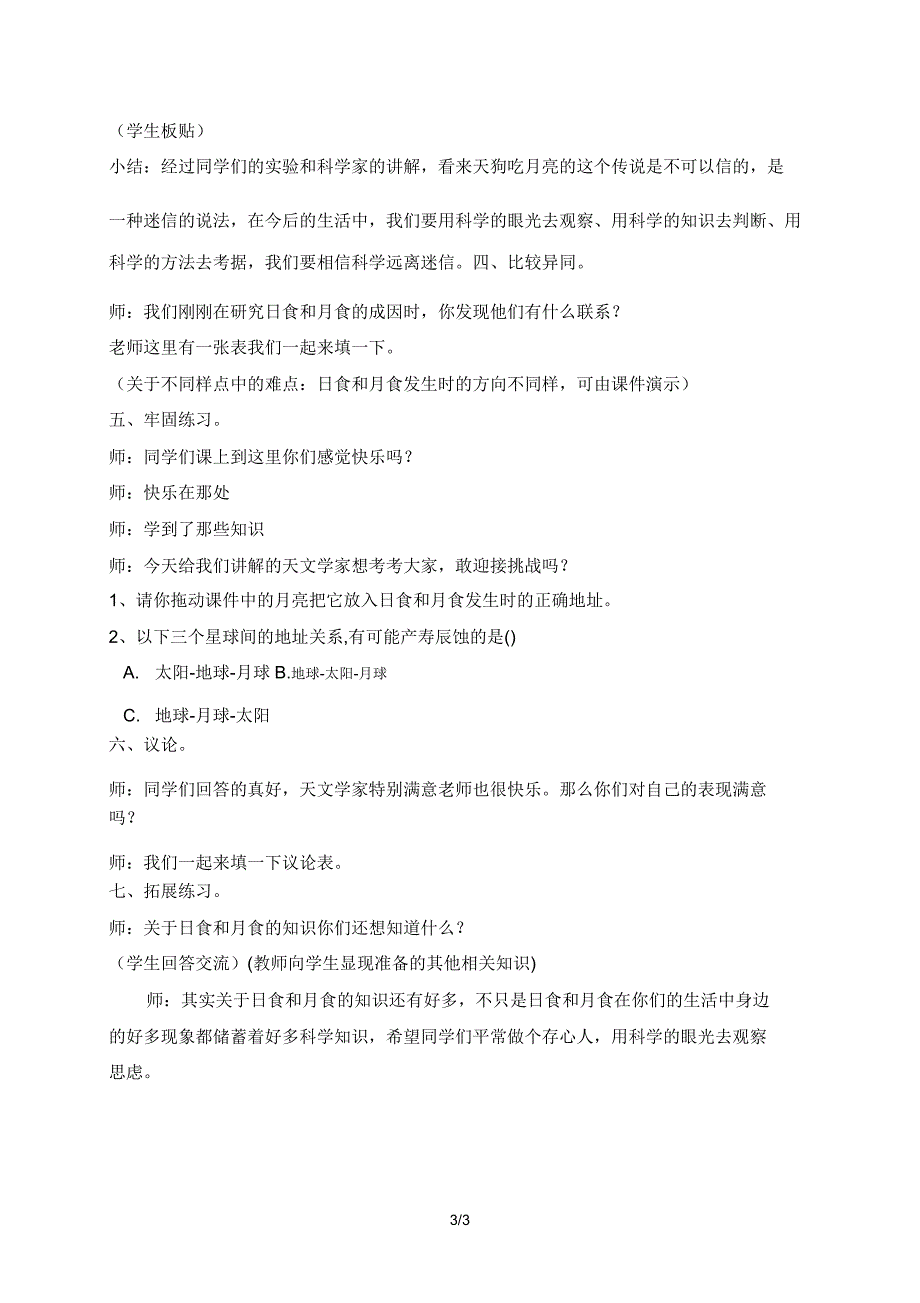 （学生板贴）

小结：经过同学们的实验和科学家的讲解，看来天狗吃月亮的这个传说是不可以信的，是一种迷信的说法，在今后的生活中，我们要用科学的眼光去观察、用科学的知识去判断、用科学的方法去考据，我们要相信科学远离迷信。四、比较异同。

师：我们刚刚在研究日食和月食的成因时，你发现他们有什么联系？

老师这里有一张表我们一起来填一下。

（关于不同样点中的难点：日食和月食发生时的方向不同样，可由课件演示）

五、牢固练习。

师：同学们课上到这里你们感觉快乐吗？

师：快乐在那处

师：学到了那些知识

师：今天给我们讲解的天文学家想考考大家，敢迎接挑战吗？

1、请你拖动课件中的月亮把它放入日食和月食发生时的正确地址。

2、以下三个星球间的地址关系,有可能产寿辰蚀的是()

A. 太阳-地球-月球 B.地球-太阳-月球

C. 地球-月球-太阳

六、议论。

师：同学们回答的真好，天文学家特别满意老师也很快乐。那么你们对自己的表现满意吗？

师：我们一起来填一下议论表。

七、拓展练习。

师：关于日食和月食的知识你们还想知道什么？

（学生回答交流）(教师向学生显现准备的其他相关知识)

师：其实关于日食和月食的知识还有好多，不只是日食和月食在你们的生活中身边的好多现象都储蓄着好多科学知识，希望同学们平常做个存心人，用科学的眼光去观察思虑。

3/3